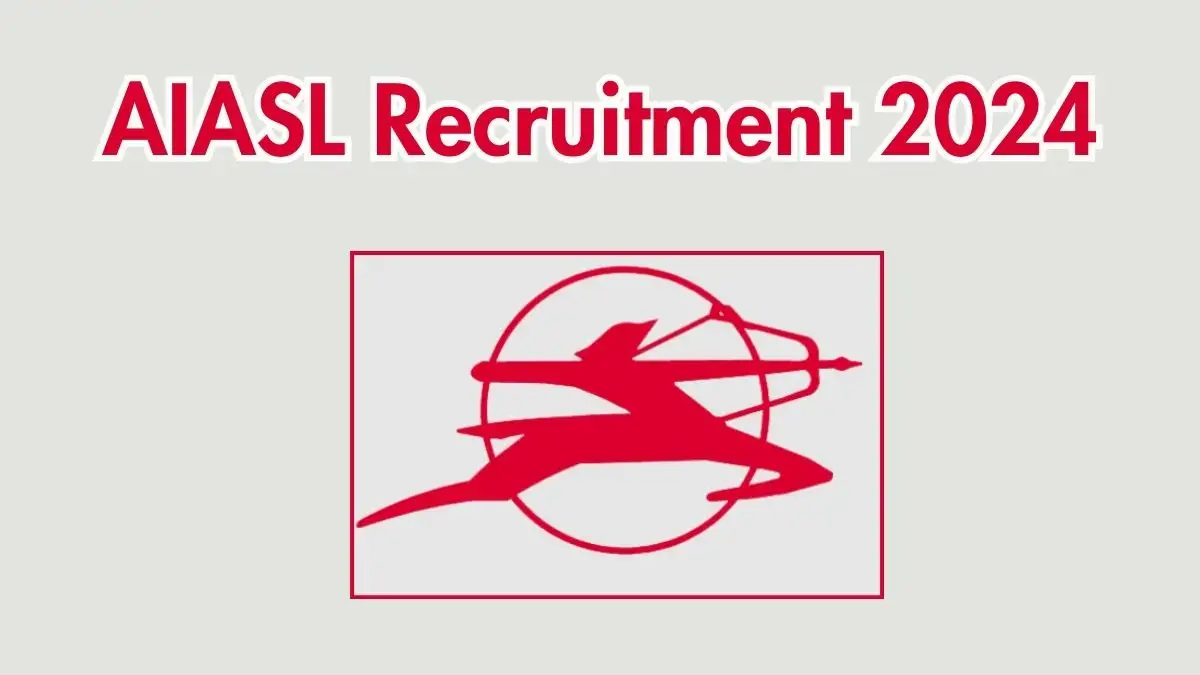 AIASL Recruitment 2024